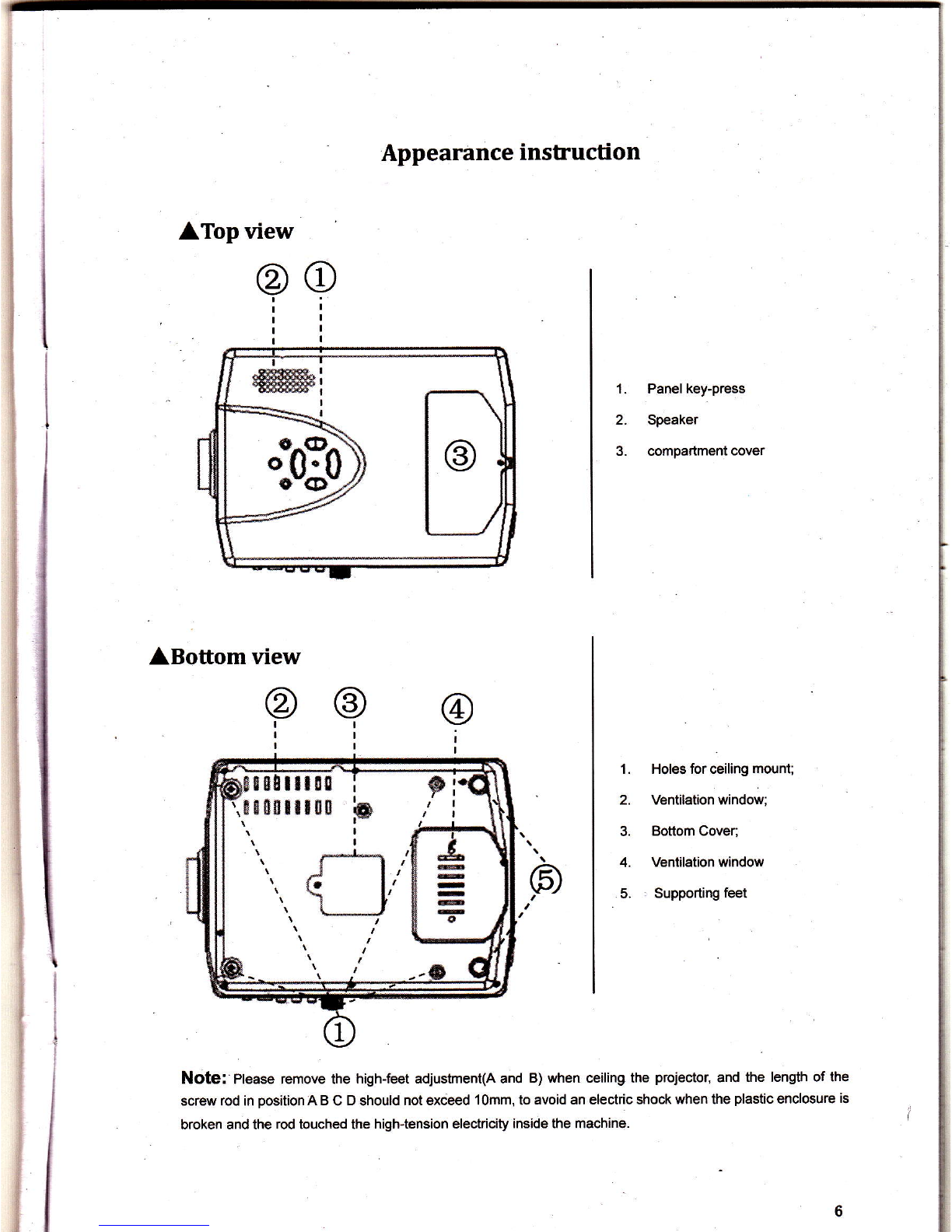 Appearance instruction

▲Top view

② ①

③

1. Panel key-press
2. Speaker
3. compartment cover

▲Bottom view

② ③ ④

⑤

①

1. Holes for ceiling mount;
2. Ventilation window;
3. Bottom Cover;
4. Ventilation window
5. Supporting feet

Note: Please remove the high-feet adjustment(A and B) when ceiling the projector, and the length of the screw rod in position A B C D should not exceed 10mm, to avoid an electric shock when the plastic enclosure is broken and the rod touched the high-tension electricity inside the machine.

6